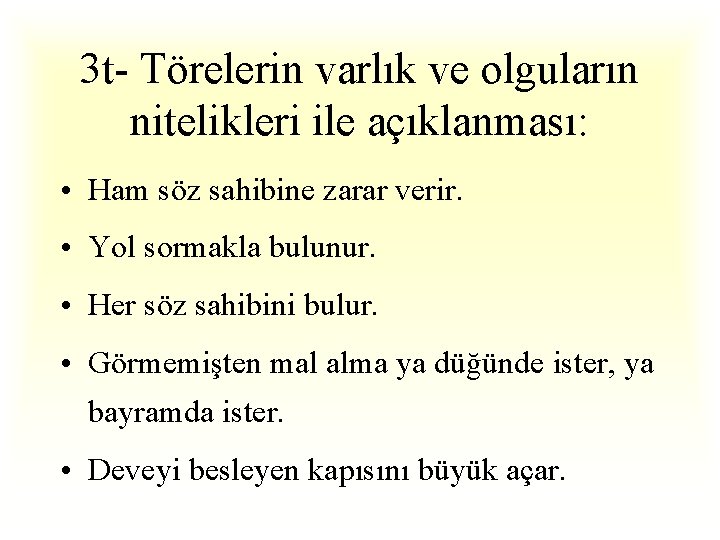 3t- Törelerin varlık ve olguların nitelikleri ile açıklanması:

• Ham söz sahibine zarar verir.

• Yol sormakla bulunur.

• Her söz sahibini bulur.

• Görmemişten mal alma ya düğünde ister, ya bayramda ister.

• Deveyi besleyen kapısını büyük açar.